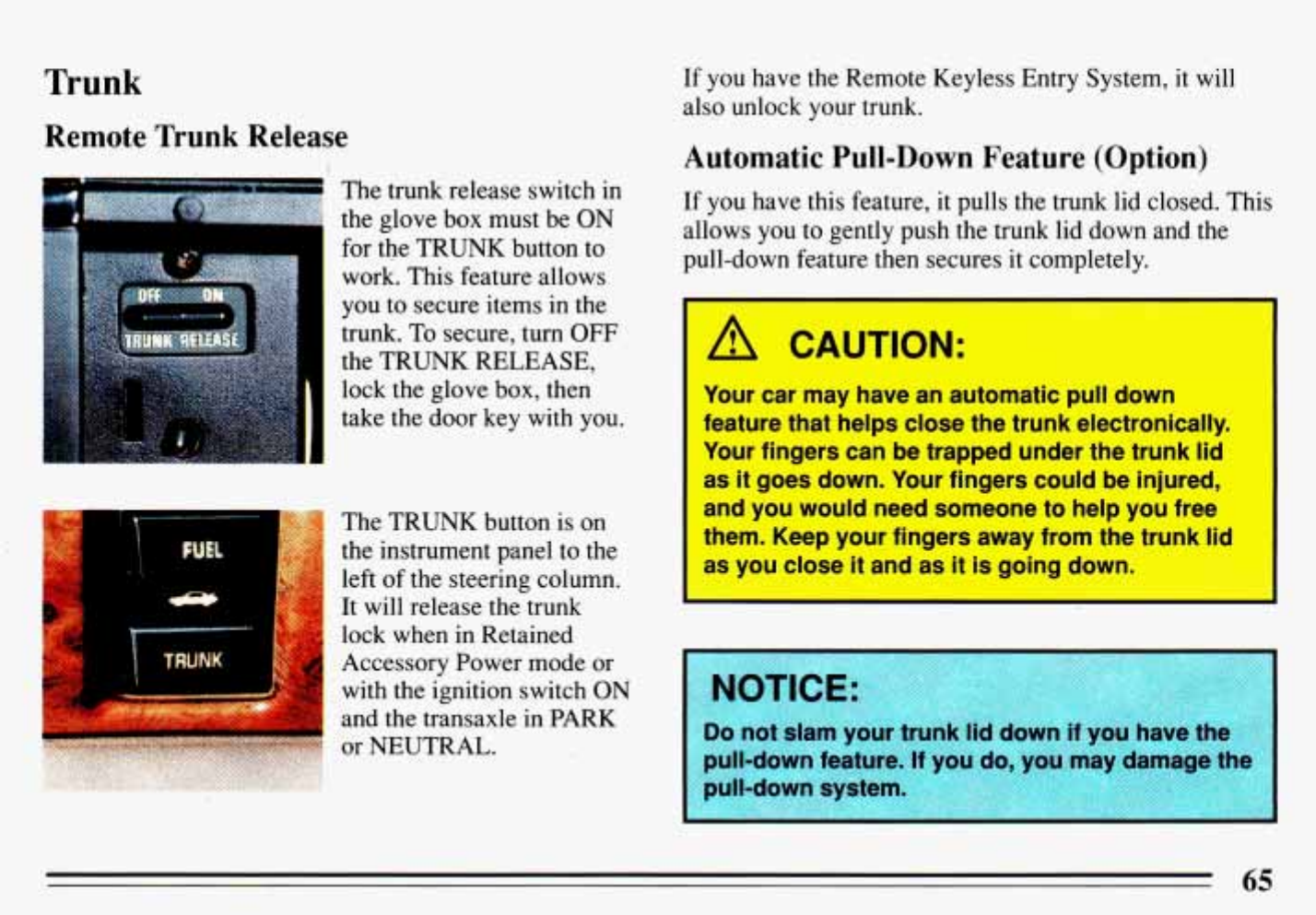 Trunk

Remote Trunk Release

OFF ON
TRUNK RELEASE

The trunk release switch in the glove box must be ON for the TRUNK button to work. This feature allows you to secure items in the trunk. To secure, turn OFF the TRUNK RELEASE, lock the glove box, then take the door key with you.

FUEL
TRUNK

The TRUNK button is on the instrument panel to the left of the steering column. It will release the trunk lock when in Retained Accessory Power mode or with the ignition switch ON and the transaxle in PARK or NEUTRAL.

If you have the Remote Keyless Entry System, it will also unlock your trunk.

Automatic Pull-Down Feature (Option)

If you have this feature, it pulls the trunk lid closed. This allows you to gently push the trunk lid down and the pull-down feature then secures it completely.

CAUTION:

Your car may have an automatic pull down feature that helps close the trunk electronically. Your fingers can be trapped under the trunk lid as it goes down. Your fingers could be injured, and you would need someone to help you free them. Keep your fingers away from the trunk lid as you close it and as it is going down.

NOTICE:

Do not slam your trunk lid down if you have the pull-down feature. If you do, you may damage the pull-down system.

65